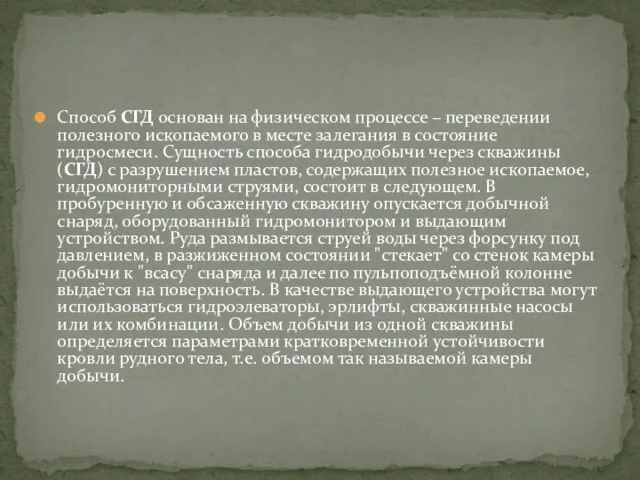 Способ СГД основан на физическом процессе – переведении полезного ископаемого в месте залегания в состояние гидросмеси. Сущность способа гидродобычи через скважины (СГД) с разрушением пластов, содержащих полезное ископаемое, гидромониторными струями, состоит в следующем. В пробуренную и обсаженную скважину опускается добычной снаряд, оборудованный гидромонитором и выдающим устройством. Руда размывается струей воды через форсунку под давлением, в разжиженном состоянии "стекает" со стенок камеры добычи к "всасу" снаряда и далее по пульпоподъёмной колонне выдаётся на поверхность. В качестве выдающего устройства могут использоваться гидроэлеваторы, эрлифты, скважинные насосы или их комбинации. Объем добычи из одной скважины определяется параметрами кратковременной устойчивости кровли рудного тела, т.е. объемом так называемой камеры добычи.